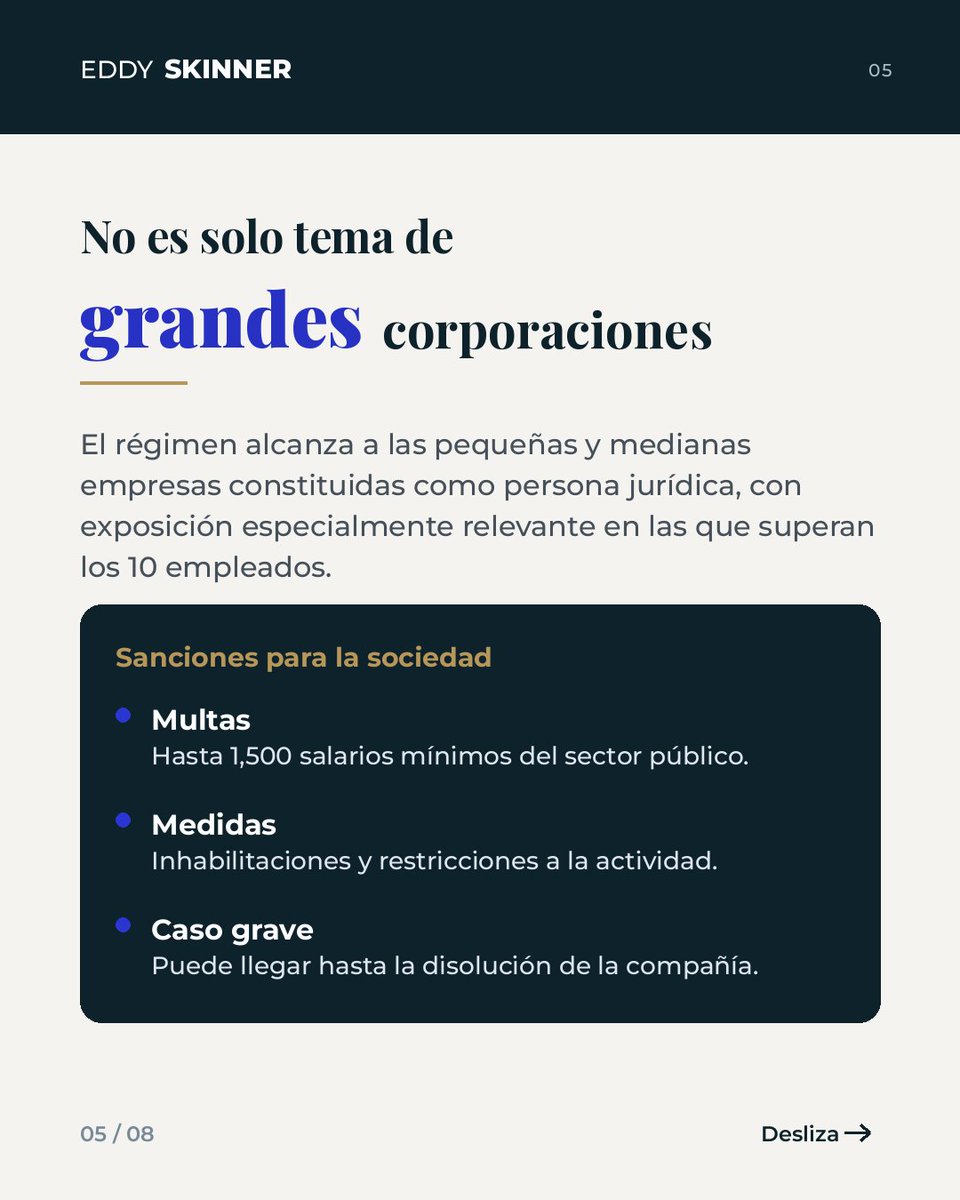 EDDY SKINNER

05

No es solo tema de grandes corporaciones

El régimen alcanza a las pequeñas y medianas empresas constituidas como persona jurídica, con exposición especialmente relevante en las que superan los 10 empleados.

Sanciones para la sociedad

Multas
Hasta 1,500 salarios mínimos del sector público.

Medidas
Inhabilitaciones y restricciones a la actividad.

Caso grave
Puede llegar hasta la disolución de la compañía.

05 / 08

Desliza →